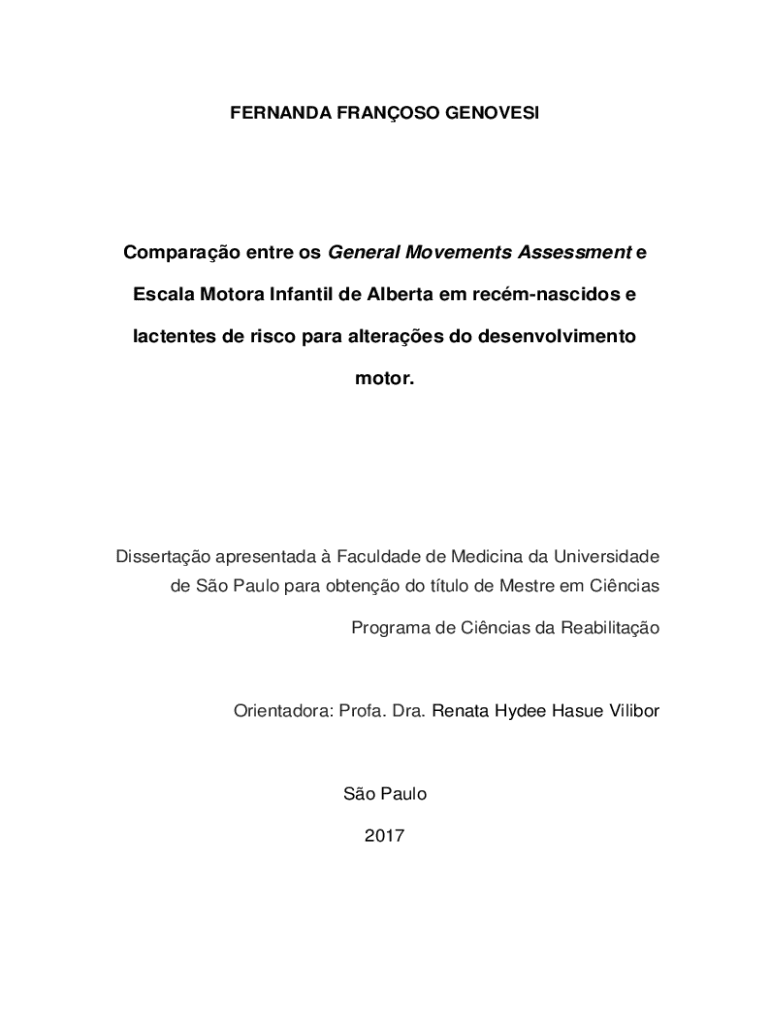 FERNANDA FRANÇOSO GENOVESI

Comparação entre os General Movements Assessment e Escala Motora Infantil de Alberta em recém-nascidos e lactentes de risco para alterações do desenvolvimento motor.

Dissertação apresentada à Faculdade de Medicina da Universidade de São Paulo para obtenção do título de Mestre em Ciências

Programa de Ciências da Reabilitação

Orientadora: Profa. Dra. Renata Hydee Hasue Vilibor

São Paulo

2017